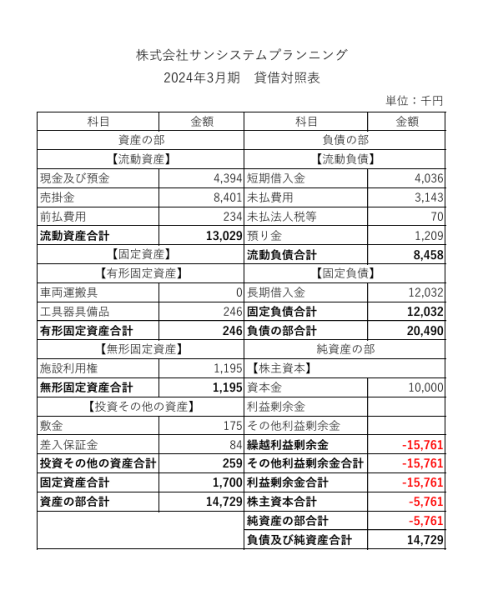 株式会社サンシステムプランニング
2024年3月期　貸借対照表

単位：千円

| 科目 | 金額 | 科目 | 金額 |
|---|---|---|---|
| 資産の部 | | 負債の部 | |
| 【流動資産】 | | 【流動負債】 | |
| 現金及び預金 | 4,394 | 短期借入金 | 4,036 |
| 売掛金 | 8,401 | 未払費用 | 3,143 |
| 前払費用 | 234 | 未払法人税等 | 70 |
| 流動資産合計 | 13,029 | 預り金 | 1,209 |
| 【固定資産】 | | 流動負債合計 | 8,458 |
| 【有形固定資産】 | | 【固定負債】 | |
| 車両運搬具 | 0 | 長期借入金 | 12,032 |
| 工具器具備品 | 246 | 固定負債合計 | 12,032 |
| 有形固定資産合計 | 246 | 負債の部合計 | 20,490 |
| 【無形固定資産】 | | 純資産の部 | |
| 施設利用権 | 1,195 | 【株主資本】 | |
| 無形固定資産合計 | 1,195 | 資本金 | 10,000 |
| 【投資その他の資産】 | | 利益剰余金 | |
| 敷金 | 175 | その他利益剰余金 | |
| 差入保証金 | 84 | 繰越利益剰余金 | -15,761 |
| 投資その他の資産合計 | 259 | その他利益剰余金合計 | -15,761 |
| 固定資産合計 | 1,700 | 利益剰余金合計 | -15,761 |
| 資産の部合計 | 14,729 | 株主資本合計 | -5,761 |
| | | 純資産の部合計 | -5,761 |
| | | 負債及び純資産合計 | 14,729 |